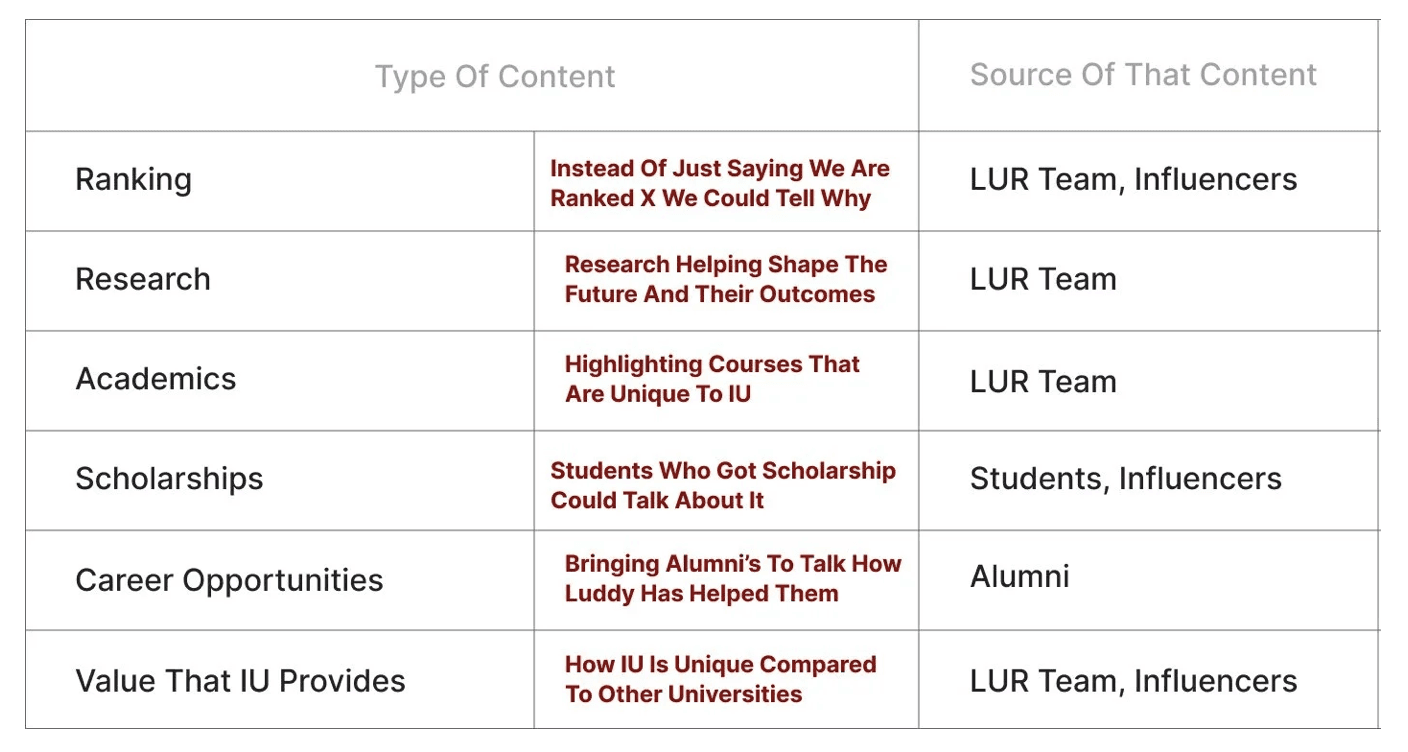 | Type Of Content | | Source Of That Content |
|---|---|---|
| Ranking | Instead Of Just Saying We Are Ranked X We Could Tell Why | LUR Team, Influencers |
| Research | Research Helping Shape The Future And Their Outcomes | LUR Team |
| Academics | Highlighting Courses That Are Unique To IU | LUR Team |
| Scholarships | Students Who Got Scholarship Could Talk About It | Students, Influencers |
| Career Opportunities | Bringing Alumni's To Talk How Luddy Has Helped Them | Alumni |
| Value That IU Provides | How IU Is Unique Compared To Other Universities | LUR Team, Influencers |